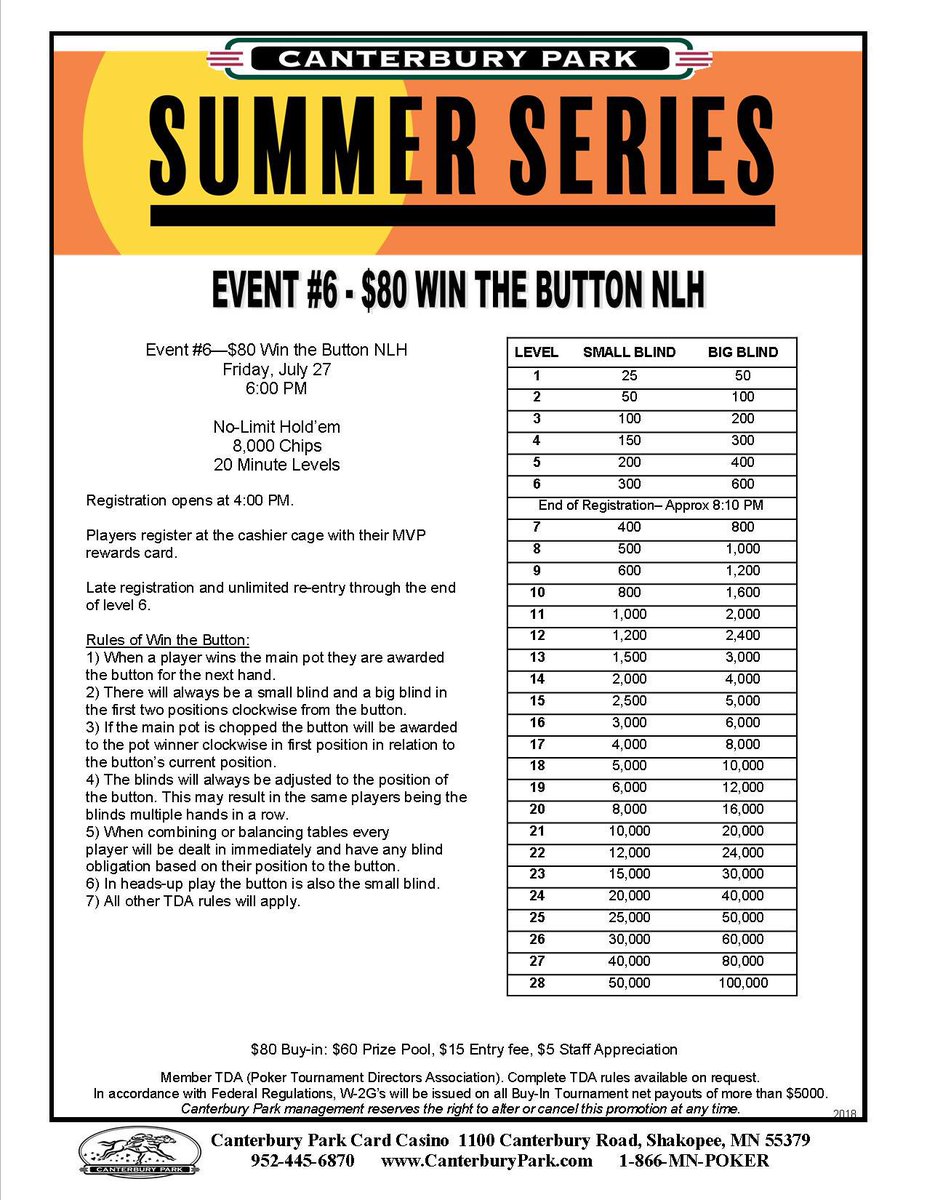 CANTERBURY PARK

SUMMER SERIES

EVENT #6 - $80 WIN THE BUTTON NLH

Event #6—$80 Win the Button NLH
Friday, July 27
6:00 PM

No-Limit Hold'em
8,000 Chips
20 Minute Levels

Registration opens at 4:00 PM.

Players register at the cashier cage with their MVP rewards card.

Late registration and unlimited re-entry through the end of level 6.

Rules of Win the Button:
1) When a player wins the main pot they are awarded the button for the next hand.
2) There will always be a small blind and a big blind in the first two positions clockwise from the button.
3) If the main pot is chopped the button will be awarded to the pot winner clockwise in first position in relation to the button's current position.
4) The blinds will always be adjusted to the position of the button. This may result in the same players being the blinds multiple hands in a row.
5) When combining or balancing tables every player will be dealt in immediately and have any blind obligation based on their position to the button.
6) In heads-up play the button is also the small blind.
7) All other TDA rules will apply.

| LEVEL | SMALL BLIND | BIG BLIND |
|---|---|---|
| 1 | 25 | 50 |
| 2 | 50 | 100 |
| 3 | 100 | 200 |
| 4 | 150 | 300 |
| 5 | 200 | 400 |
| 6 | 300 | 600 |
| End of Registration– Approx 8:10 PM | | |
| 7 | 400 | 800 |
| 8 | 500 | 1,000 |
| 9 | 600 | 1,200 |
| 10 | 800 | 1,600 |
| 11 | 1,000 | 2,000 |
| 12 | 1,200 | 2,400 |
| 13 | 1,500 | 3,000 |
| 14 | 2,000 | 4,000 |
| 15 | 2,500 | 5,000 |
| 16 | 3,000 | 6,000 |
| 17 | 4,000 | 8,000 |
| 18 | 5,000 | 10,000 |
| 19 | 6,000 | 12,000 |
| 20 | 8,000 | 16,000 |
| 21 | 10,000 | 20,000 |
| 22 | 12,000 | 24,000 |
| 23 | 15,000 | 30,000 |
| 24 | 20,000 | 40,000 |
| 25 | 25,000 | 50,000 |
| 26 | 30,000 | 60,000 |
| 27 | 40,000 | 80,000 |
| 28 | 50,000 | 100,000 |

$80 Buy-in: $60 Prize Pool, $15 Entry fee, $5 Staff Appreciation

Member TDA (Poker Tournament Directors Association). Complete TDA rules available on request.
In accordance with Federal Regulations, W-2G's will be issued on all Buy-In Tournament net payouts of more than $5000.
Canterbury Park management reserves the right to alter or cancel this promotion at any time.
2018

CANTERBURY PARK
Canterbury Park Card Casino 1100 Canterbury Road, Shakopee, MN 55379
952-445-6870 www.CanterburyPark.com 1-866-MN-POKER